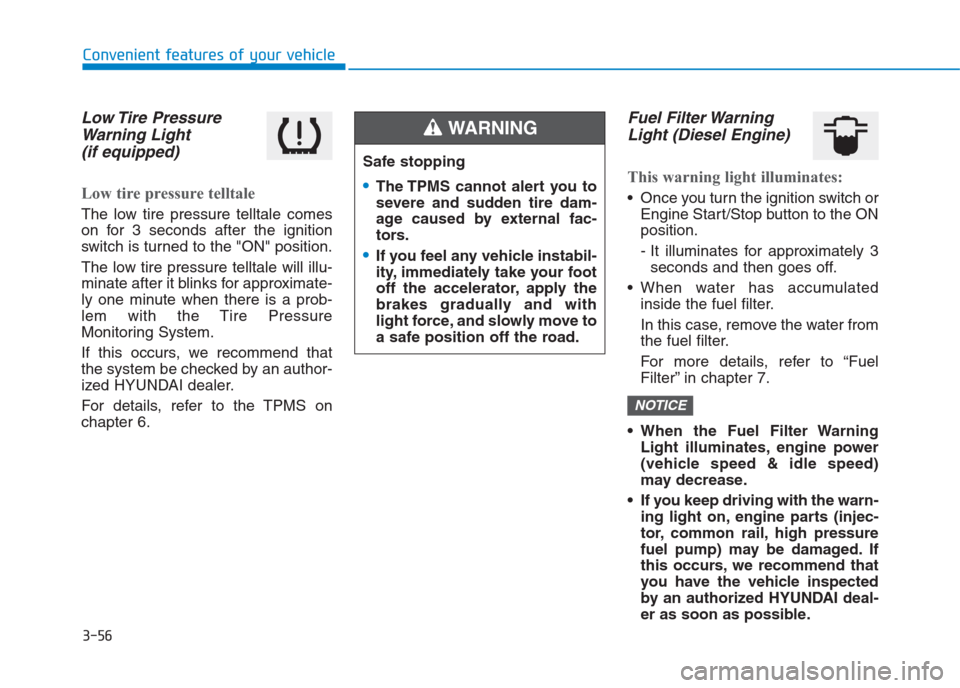 Convenient features of your vehicle

Low Tire Pressure Warning Light (if equipped)

Low tire pressure telltale

The low tire pressure telltale comes on for 3 seconds after the ignition switch is turned to the "ON" position.

The low tire pressure telltale will illuminate after it blinks for approximately one minute when there is a problem with the Tire Pressure Monitoring System.

If this occurs, we recommend that the system be checked by an authorized HYUNDAI dealer.

For details, refer to the TPMS on chapter 6.

WARNING

Safe stopping

• The TPMS cannot alert you to severe and sudden tire damage caused by external factors.

• If you feel any vehicle instability, immediately take your foot off the accelerator, apply the brakes gradually and with light force, and slowly move to a safe position off the road.

Fuel Filter Warning Light (Diesel Engine)

This warning light illuminates:

• Once you turn the ignition switch or Engine Start/Stop button to the ON position.

- It illuminates for approximately 3 seconds and then goes off.

• When water has accumulated inside the fuel filter.

In this case, remove the water from the fuel filter.

For more details, refer to “Fuel Filter” in chapter 7.

NOTICE

• When the Fuel Filter Warning Light illuminates, engine power (vehicle speed & idle speed) may decrease.

• If you keep driving with the warning light on, engine parts (injector, common rail, high pressure fuel pump) may be damaged. If this occurs, we recommend that you have the vehicle inspected by an authorized HYUNDAI dealer as soon as possible.

3-56

carmanualsonline.info